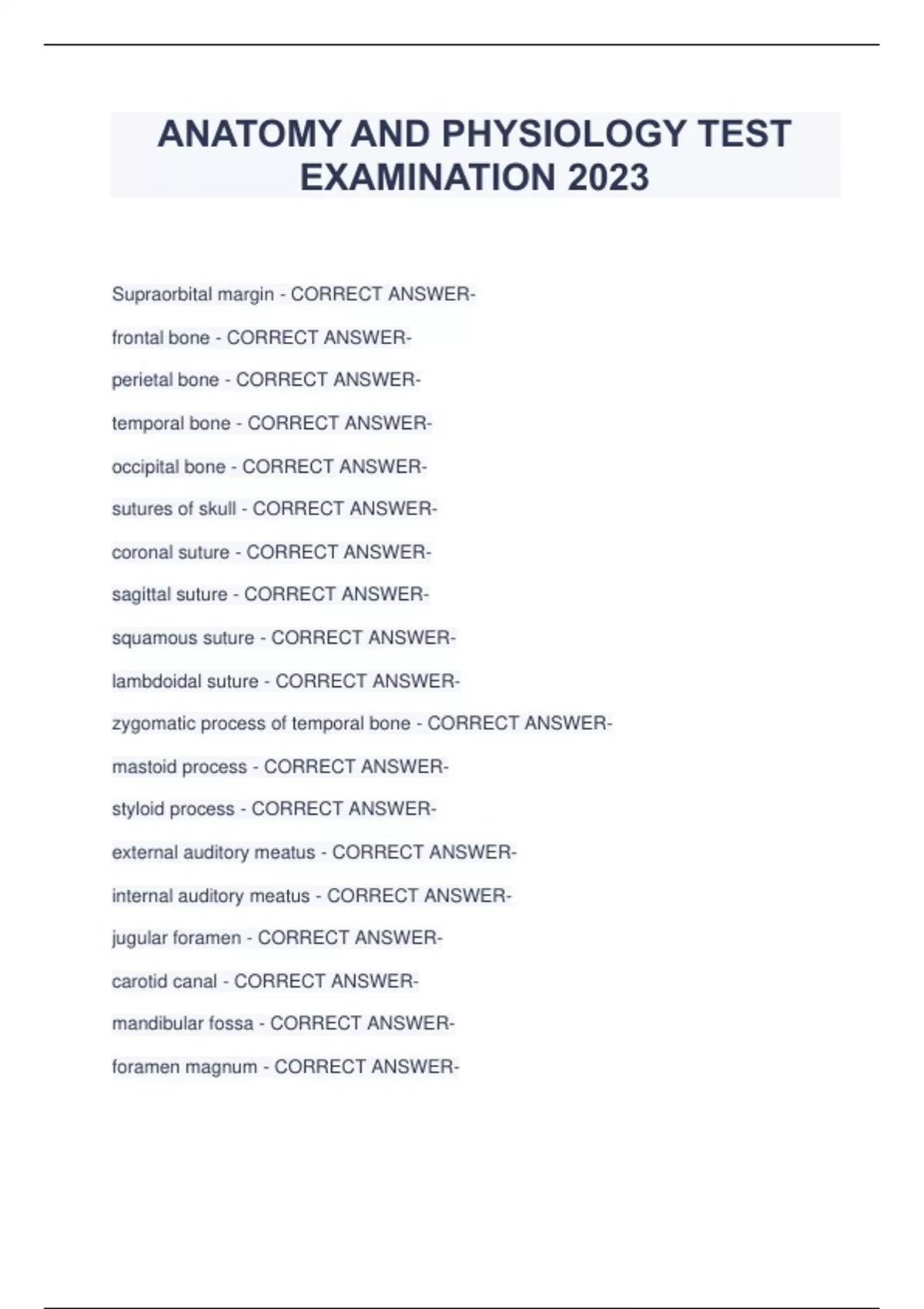 ANATOMY AND PHYSIOLOGY TEST EXAMINATION 2023

Supraorbital margin - CORRECT ANSWER-

frontal bone - CORRECT ANSWER-

perietal bone - CORRECT ANSWER-

temporal bone - CORRECT ANSWER-

occipital bone - CORRECT ANSWER-

sutures of skull - CORRECT ANSWER-

coronal suture - CORRECT ANSWER-

sagittal suture - CORRECT ANSWER-

squamous suture - CORRECT ANSWER-

lambdoidal suture - CORRECT ANSWER-

zygomatic process of temporal bone - CORRECT ANSWER-

mastoid process - CORRECT ANSWER-

styloid process - CORRECT ANSWER-

external auditory meatus - CORRECT ANSWER-

internal auditory meatus - CORRECT ANSWER-

jugular foramen - CORRECT ANSWER-

carotid canal - CORRECT ANSWER-

mandibular fossa - CORRECT ANSWER-

foramen magnum - CORRECT ANSWER-